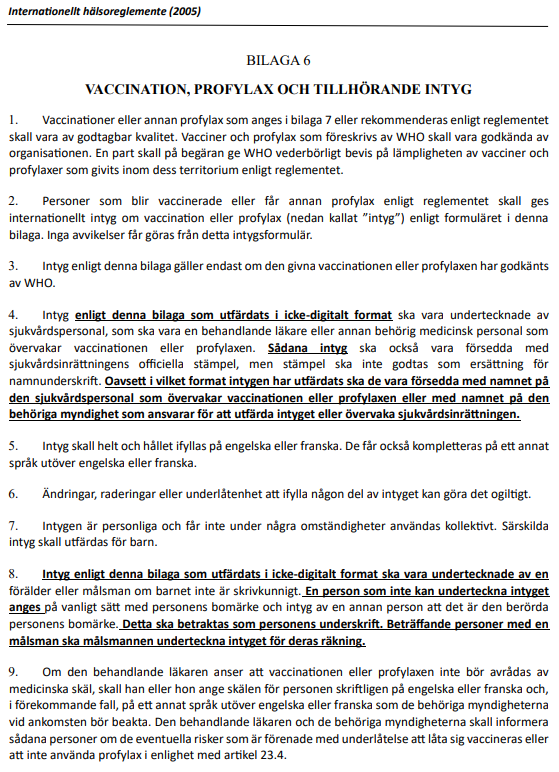 Internationellt hälsoreglemente (2005)

BILAGA 6

VACCINATION, PROFYLAX OCH TILLHÖRANDE INTYG

1. Vaccinationer eller annan profylax som anges i bilaga 7 eller rekommenderas enligt reglementet skall vara av godtagbar kvalitet. Vacciner och profylax som föreskrivs av WHO skall vara godkända av organisationen. En part skall på begäran ge WHO vederbörligt bevis på lämpligheten av vacciner och profylaxer som givits inom dess territorium enligt reglementet.

2. Personer som blir vaccinerade eller får annan profylax enligt reglementet skall ges internationellt intyg om vaccination eller profylax (nedan kallat ”intyg”) enligt formuläret i denna bilaga. Inga avvikelser får göras från detta intygsformulär.

3. Intyg enligt denna bilaga gäller endast om den givna vaccinationen eller profylaxen har godkänts av WHO.

4. Intyg enligt denna bilaga som utfärdats i icke-digitalt format ska vara undertecknade av sjukvårdspersonal, som ska vara en behandlande läkare eller annan behörig medicinsk personal som övervakar vaccinationen eller profylaxen. Sådana intyg ska också vara försedda med sjukvårdsinrättningens officiella stämpel, men stämpel ska inte godtas som ersättning för namnunderskrift. Oavsett i vilket format intygen har utfärdats ska de vara försedda med namnet på den sjukvårdspersonal som övervakar vaccinationen eller profylaxen eller med namnet på den behöriga myndighet som ansvarar för att utfärda intyget eller övervaka sjukvårdsinrättningen.

5. Intyg skall helt och hållet ifyllas på engelska eller franska. De får också kompletteras på ett annat språk utöver engelska eller franska.

6. Ändringar, raderingar eller underlåtenhet att ifylla någon del av intyget kan göra det ogiltigt.

7. Intygen är personliga och får inte under några omständigheter användas kollektivt. Särskilda intyg skall utfärdas för barn.

8. Intyg enligt denna bilaga som utfärdats i icke-digitalt format ska vara undertecknade av en förälder eller målsman om barnet inte är skrivkunnigt. En person som inte kan underteckna intyget anges på vanligt sätt med personens bomärke och intyg av en annan person att det är den berörda personens bomärke. Detta ska betraktas som personens underskrift. Beträffande personer med en målsman ska målsmannen underteckna intyget för deras räkning.

9. Om den behandlande läkaren anser att vaccinationen eller profylaxen inte bör avrådas av medicinska skäl, skall han eller hon ange skälen för personen skriftligen på engelska eller franska och, i förekommande fall, på ett annat språk utöver engelska eller franska som de behöriga myndigheterna vid ankomsten bör beakta. Den behandlande läkaren och de behöriga myndigheterna skall informera sådana personer om de eventuella risker som är förenade med underlåtelse att låta sig vaccineras eller att inte använda profylax i enlighet med artikel 23.4.